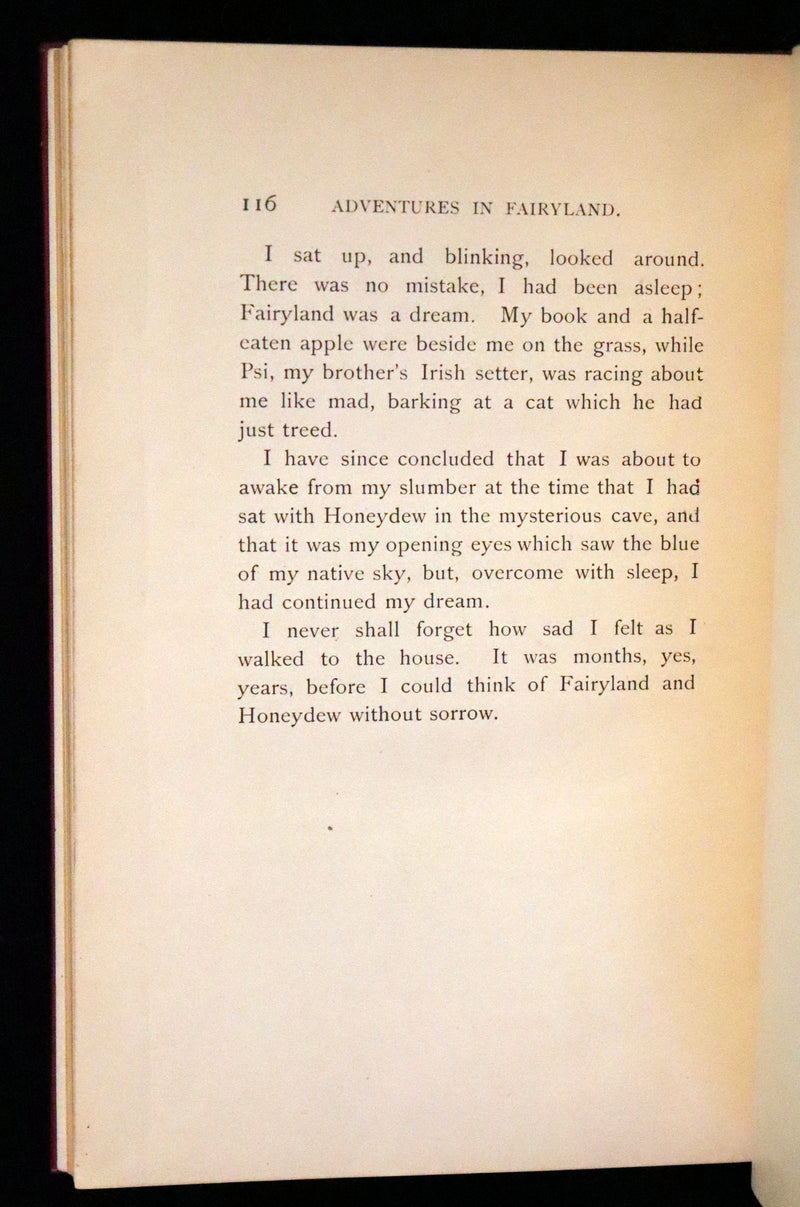 116 ADVENTURES IN FAIRYLAND.

I sat up, and blinking, looked around. There was no mistake, I had been asleep; Fairyland was a dream. My book and a half-eaten apple were beside me on the grass, while Psi, my brother's Irish setter, was racing about me like mad, barking at a cat which he had just treed.

I have since concluded that I was about to awake from my slumber at the time that I had sat with Honeydew in the mysterious cave, and that it was my opening eyes which saw the blue of my native sky, but, overcome with sleep, I had continued my dream.

I never shall forget how sad I felt as I walked to the house. It was months, yes, years, before I could think of Fairyland and Honeydew without sorrow.